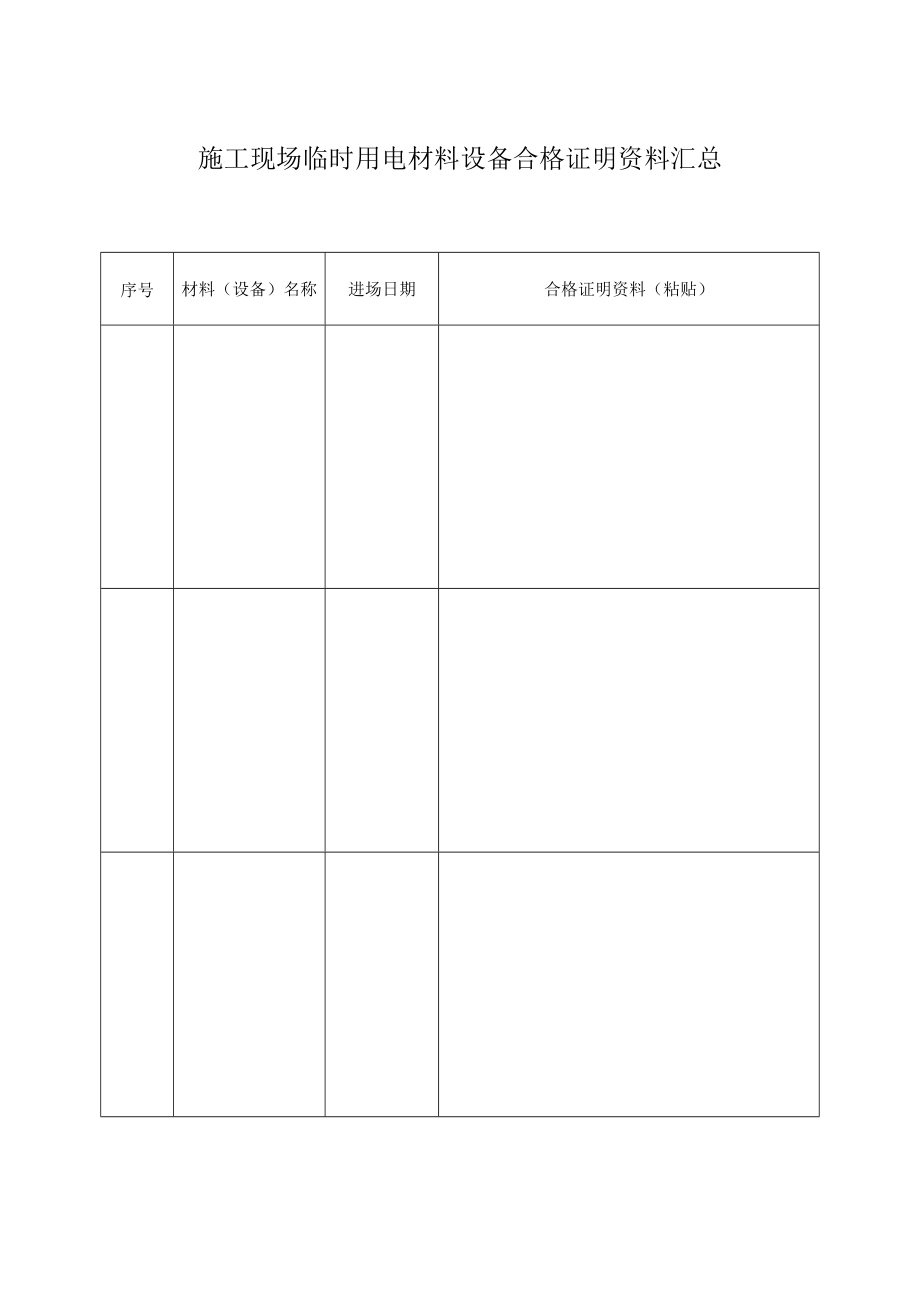 施工现场临时用电材料设备合格证明资料汇总

| 序号 | 材料（设备）名称 | 进场日期 | 合格证明资料（粘贴） |
|---|---|---|---|
| | | | |
| | | | |
| | | | |